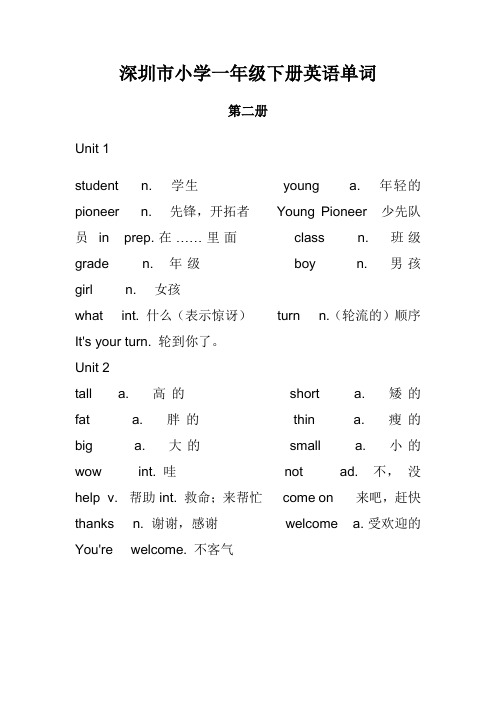 深圳市小学一年级下册英语单词

第二册

Unit 1

student n. 学生 young a. 年轻的 pioneer n. 先锋，开拓者 Young Pioneer 少先队员 in prep. 在 …… 里面 class n. 班级 grade n. 年级 boy n. 男孩 girl n. 女孩 what int. 什么（表示惊讶） turn n.（轮流的）顺序 It's your turn. 轮到你了。

Unit 2

tall a. 高的 short a. 矮的 fat a. 胖的 thin a. 瘦的 big a. 大的 small a. 小的 wow int. 哇 not ad. 不，没 help v. 帮助 int. 救命；来帮忙 come on 来吧，赶快 thanks n. 谢谢，感谢 welcome a. 受欢迎的 You're welcome. 不客气